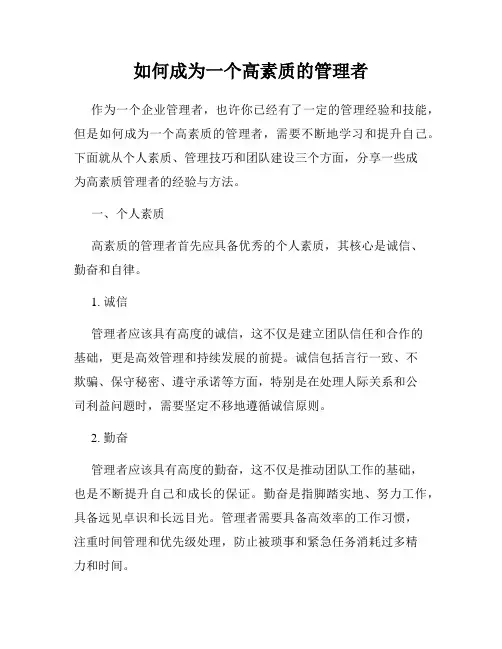 如何成为一个高素质的管理者

作为一个企业管理者，也许你已经有了一定的管理经验和技能，但是如何成为一个高素质的管理者，需要不断地学习和提升自己。下面就从个人素质、管理技巧和团队建设三个方面，分享一些成为高素质管理者的经验与方法。

一、个人素质

高素质的管理者首先应具备优秀的个人素质，其核心是诚信、勤奋和自律。

1. 诚信

管理者应该具有高度的诚信，这不仅是建立团队信任和合作的基础，更是高效管理和持续发展的前提。诚信包括言行一致、不欺骗、保守秘密、遵守承诺等方面，特别是在处理人际关系和公司利益问题时，需要坚定不移地遵循诚信原则。

2. 勤奋

管理者应该具有高度的勤奋，这不仅是推动团队工作的基础，也是不断提升自己和成长的保证。勤奋是指脚踏实地、努力工作，具备远见卓识和长远目光。管理者需要具备高效率的工作习惯，注重时间管理和优先级处理，防止被琐事和紧急任务消耗过多精力和时间。